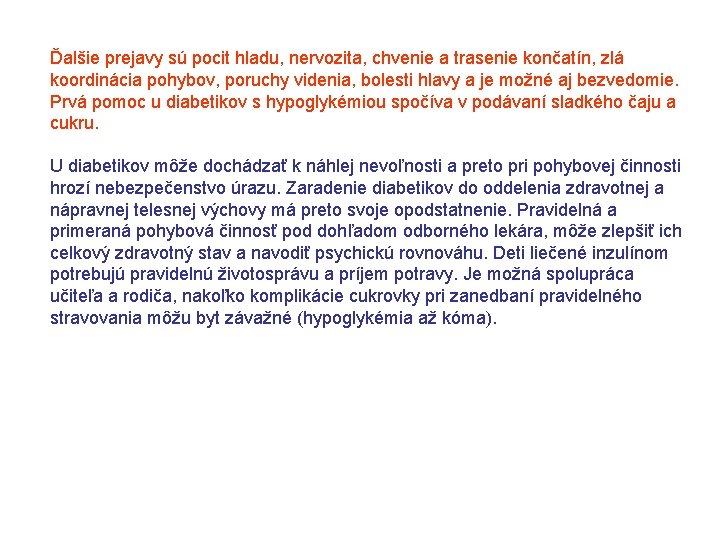 Ďalšie prejavy sú pocit hladu, nervozita, chvenie a trasenie končatín, zlá koordinácia pohybov, poruchy videnia, bolesti hlavy a je možné aj bezvedomie. Prvá pomoc u diabetikov s hypoglykémiou spočíva v podávaní sladkého čaju a cukru.

U diabetikov môže dochádzať k náhlej nevoľnosti a preto pri pohybovej činnosti hrozí nebezpečenstvo úrazu. Zaradenie diabetikov do oddelenia zdravotnej a nápravnej telesnej výchovy má preto svoje opodstatnenie. Pravidelná a primeraná pohybová činnosť pod dohľadom odborného lekára, môže zlepšiť ich celkový zdravotný stav a navodiť psychickú rovnováhu. Deti liečené inzulínom potrebujú pravidelnú životosprávu a príjem potravy. Je možná spolupráca učiteľa a rodiča, nakoľko komplikácie cukrovky pri zanedbaní pravidelného stravovania môžu byt závažné (hypoglykémia až kóma).